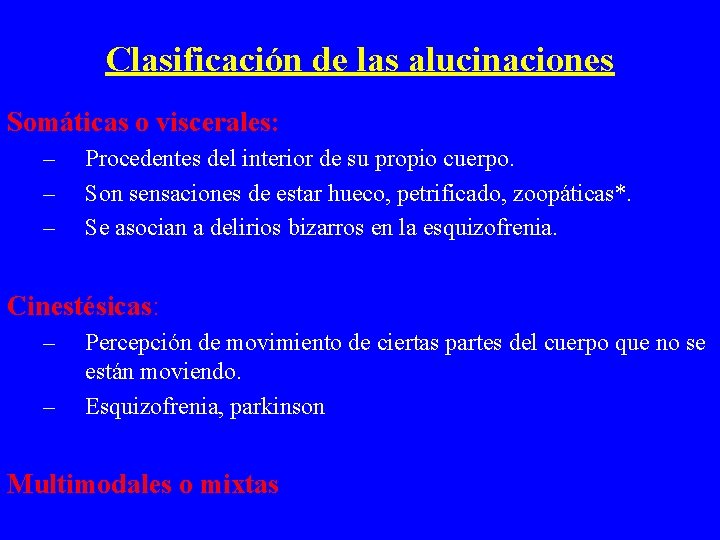 Clasificación de las alucinaciones

Somáticas o viscerales:

– Procedentes del interior de su propio cuerpo.
– Son sensaciones de estar hueco, petrificado, zoopáticas*.
– Se asocian a delirios bizarros en la esquizofrenia.

Cinestésicas:

– Percepción de movimiento de ciertas partes del cuerpo que no se están moviendo.
– Esquizofrenia, parkinson

Multimodales o mixtas